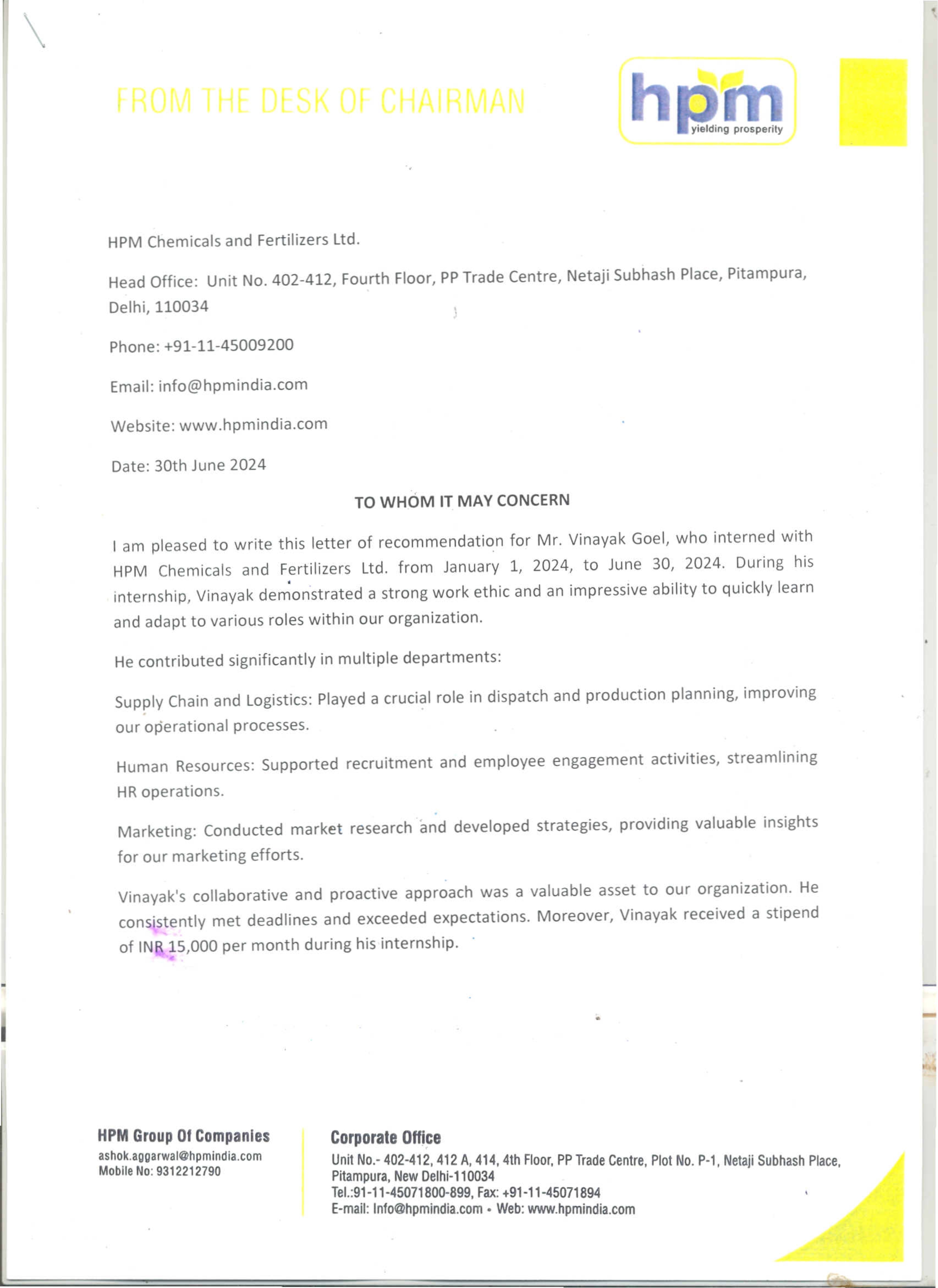 FROM THE DESK OF CHAIRMAN

hpm
yielding prosperity

HPM Chemicals and Fertilizers Ltd.

Head Office: Unit No. 402-412, Fourth Floor, PP Trade Centre, Netaji Subhash Place, Pitampura, Delhi, 110034

Phone: +91-11-45009200

Email: info@hpmindia.com

Website: www.hpmindia.com

Date: 30th June 2024

TO WHOM IT MAY CONCERN

I am pleased to write this letter of recommendation for Mr. Vinayak Goel, who interned with HPM Chemicals and Fertilizers Ltd. from January 1, 2024, to June 30, 2024. During his internship, Vinayak demonstrated a strong work ethic and an impressive ability to quickly learn and adapt to various roles within our organization.

He contributed significantly in multiple departments:

Supply Chain and Logistics: Played a crucial role in dispatch and production planning, improving our operational processes.

Human Resources: Supported recruitment and employee engagement activities, streamlining HR operations.

Marketing: Conducted market research and developed strategies, providing valuable insights for our marketing efforts.

Vinayak's collaborative and proactive approach was a valuable asset to our organization. He consistently met deadlines and exceeded expectations. Moreover, Vinayak received a stipend of INR 15,000 per month during his internship.

HPM Group Of Companies
ashok.aggarwal@hpmindia.com
Mobile No: 9312212790

Corporate Office
Unit No.- 402-412, 412 A, 414, 4th Floor, PP Trade Centre, Plot No. P-1, Netaji Subhash Place, Pitampura, New Delhi-110034
Tel.:91-11-45071800-899, Fax: +91-11-45071894
E-mail: Info@hpmindia.com • Web: www.hpmindia.com